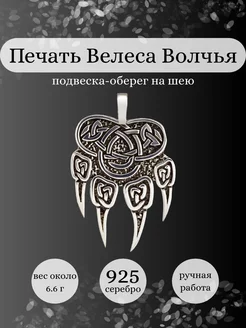 Печать Велеса Волчья

подвеска-оберег на шею

вес около 6.6 г

925 серебро

ручная работа